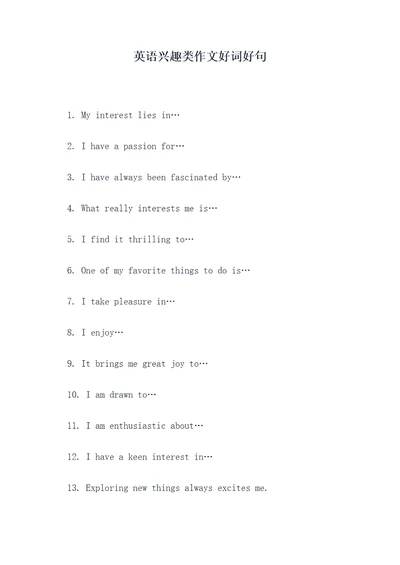 英语兴趣类作文好词好句

1. My interest lies in…

2. I have a passion for…

3. I have always been fascinated by…

4. What really interests me is…

5. I find it thrilling to…

6. One of my favorite things to do is…

7. I take pleasure in…

8. I enjoy…

9. It brings me great joy to…

10. I am drawn to…

11. I am enthusiastic about…

12. I have a keen interest in…

13. Exploring new things always excites me.